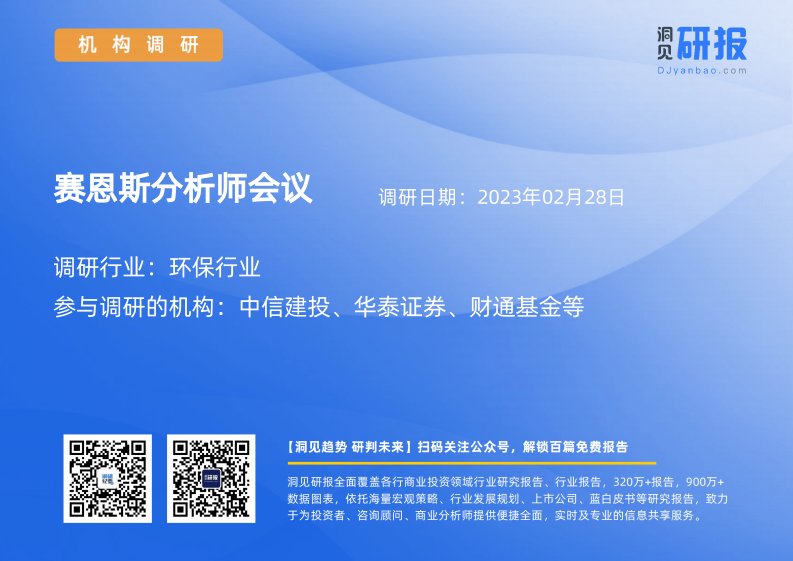 机构调研

洞见研报
DJyanbao.com

赛恩斯分析师会议

调研日期：2023年02月28日

调研行业：环保行业

参与调研的机构：中信建投、华泰证券、财通基金等

【洞见趋势 研判未来】扫码关注公众号，解锁百篇免费报告

洞见研报全面覆盖各行商业投资领域行业研究报告、行业报告，320万+报告，900万+数据图表，依托海量宏观策略、行业发展规划、上市公司、蓝白皮书等研究报告，致力于为投资者、咨询顾问、商业分析师提供便捷全面，实时及专业的信息共享服务。